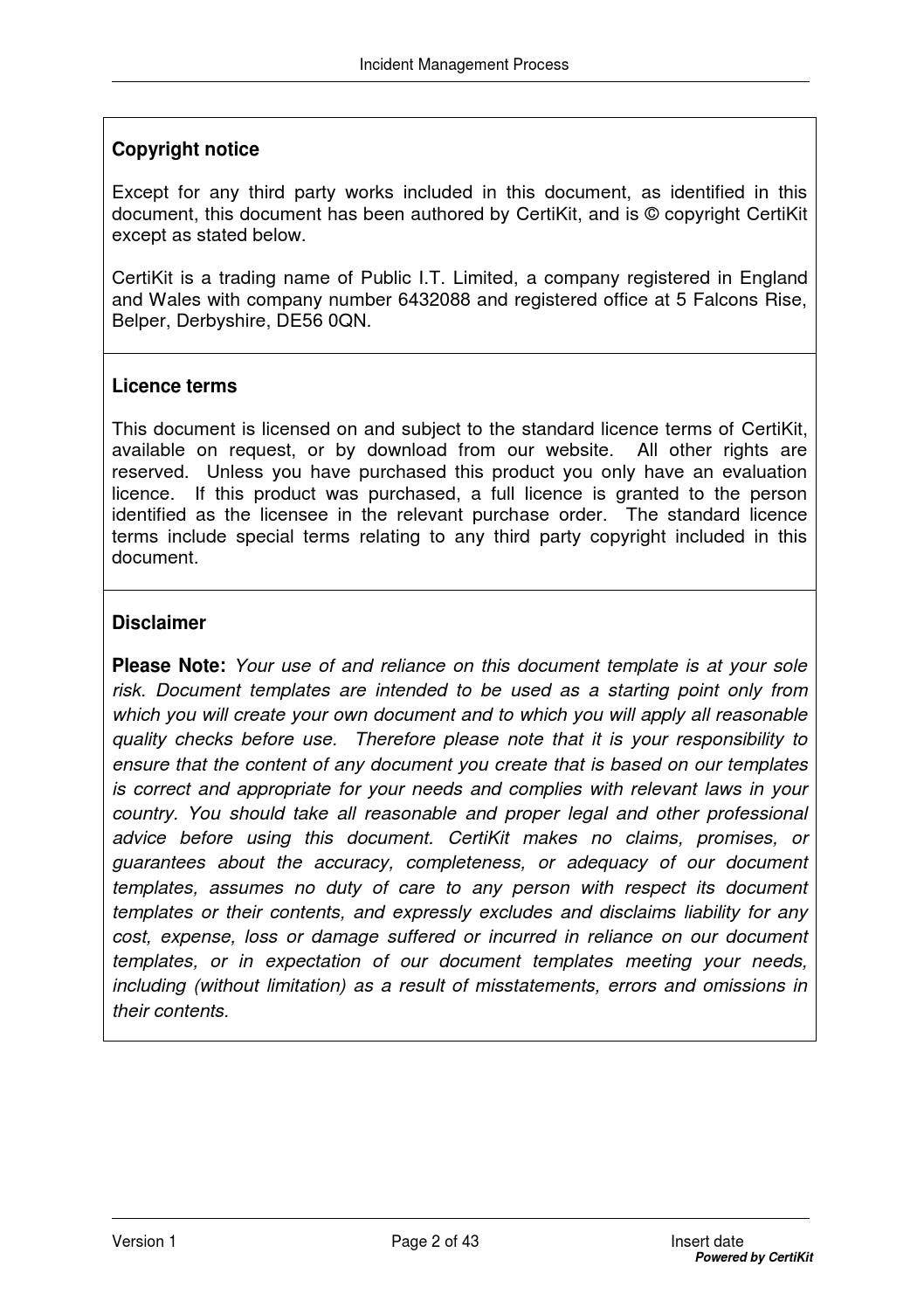 Incident Management Process

Copyright notice

Except for any third party works included in this document, as identified in this document, this document has been authored by CertiKit, and is © copyright CertiKit except as stated below.

CertiKit is a trading name of Public I.T. Limited, a company registered in England and Wales with company number 6432088 and registered office at 5 Falcons Rise, Belper, Derbyshire, DE56 0QN.

Licence terms

This document is licensed on and subject to the standard licence terms of CertiKit, available on request, or by download from our website. All other rights are reserved. Unless you have purchased this product you only have an evaluation licence. If this product was purchased, a full licence is granted to the person identified as the licensee in the relevant purchase order. The standard licence terms include special terms relating to any third party copyright included in this document.

Disclaimer

Please Note: Your use of and reliance on this document template is at your sole risk. Document templates are intended to be used as a starting point only from which you will create your own document and to which you will apply all reasonable quality checks before use. Therefore please note that it is your responsibility to ensure that the content of any document you create that is based on our templates is correct and appropriate for your needs and complies with relevant laws in your country. You should take all reasonable and proper legal and other professional advice before using this document. CertiKit makes no claims, promises, or guarantees about the accuracy, completeness, or adequacy of our document templates, assumes no duty of care to any person with respect its document templates or their contents, and expressly excludes and disclaims liability for any cost, expense, loss or damage suffered or incurred in reliance on our document templates, or in expectation of our document templates meeting your needs, including (without limitation) as a result of misstatements, errors and omissions in their contents.

Version 1 Page 2 of 43 Insert date
Powered by CertiKit